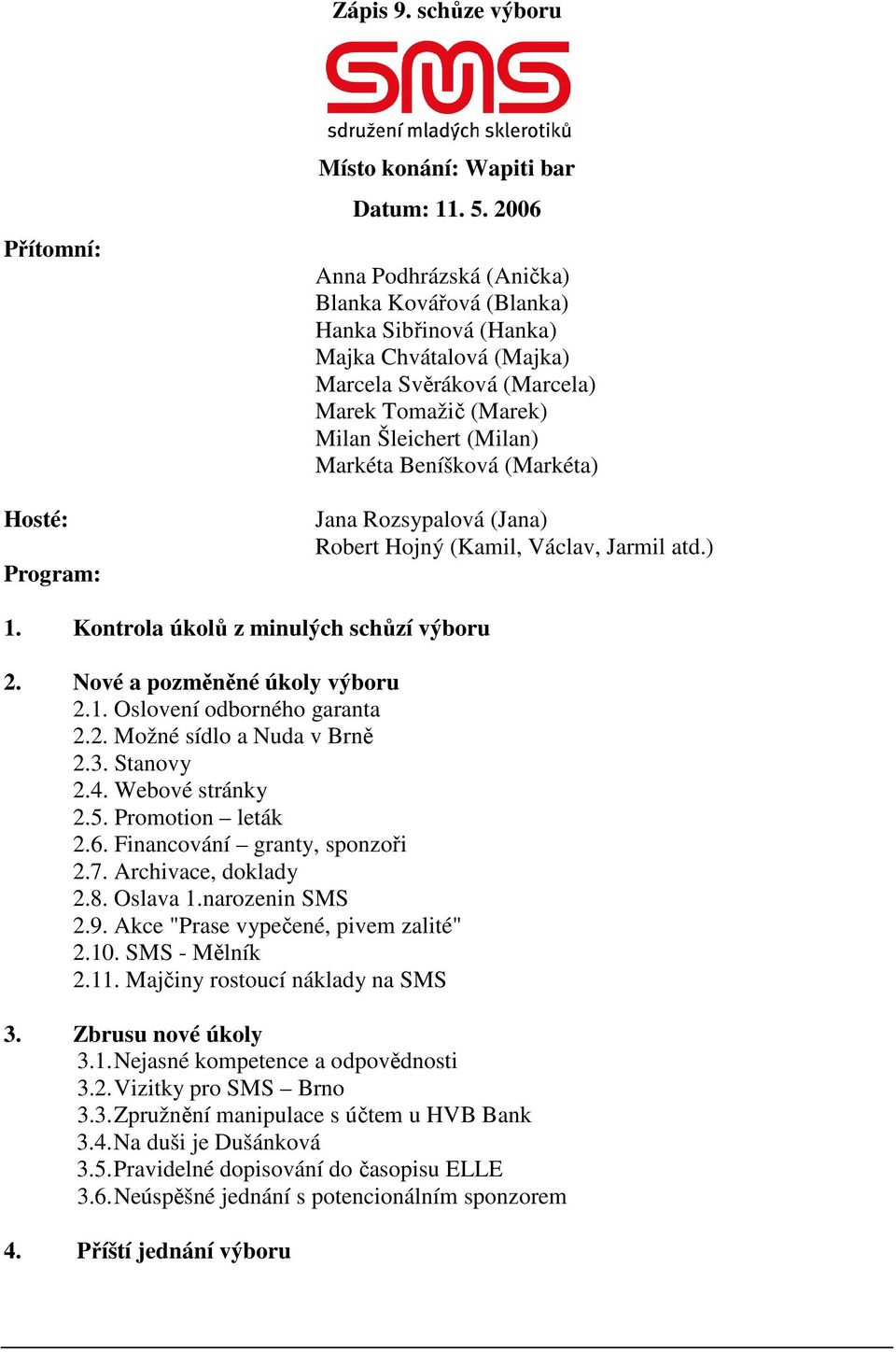 Zápis 9. schůze výboru

SMS
sdružení mladých sklerotiků

Místo konání: Wapiti bar

Datum: 11. 5. 2006

Přítomní:

Anna Podhrázská (Anička)
Blanka Kovářová (Blanka)
Hanka Sibřinová (Hanka)
Majka Chvátalová (Majka)
Marcela Svěráková (Marcela)
Marek Tomažič (Marek)
Milan Šleichert (Milan)
Markéta Beníšková (Markéta)

Hosté:

Jana Rozsypalová (Jana)
Robert Hojný (Kamil, Václav, Jarmil atd.)

Program:

1. Kontrola úkolů z minulých schůzí výboru

2. Nové a pozměněné úkoly výboru
2.1. Oslovení odborného garanta
2.2. Možné sídlo a Nuda v Brně
2.3. Stanovy
2.4. Webové stránky
2.5. Promotion – leták
2.6. Financování – granty, sponzoři
2.7. Archivace, doklady
2.8. Oslava 1.narozenin SMS
2.9. Akce "Prase vypečené, pivem zalité"
2.10. SMS - Mělník
2.11. Majčiny rostoucí náklady na SMS

3. Zbrusu nové úkoly
3.1. Nejasné kompetence a odpovědnosti
3.2. Vizitky pro SMS – Brno
3.3. Zpružnění manipulace s účtem u HVB Bank
3.4. Na duši je Dušánková
3.5. Pravidelné dopisování do časopisu ELLE
3.6. Neúspěšné jednání s potencionálním sponzorem

4. Příští jednání výboru